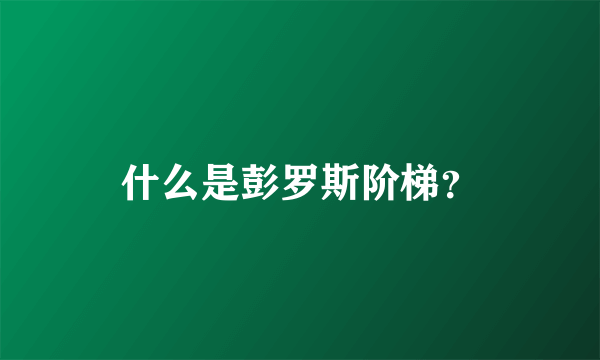 什么是彭罗斯阶梯?